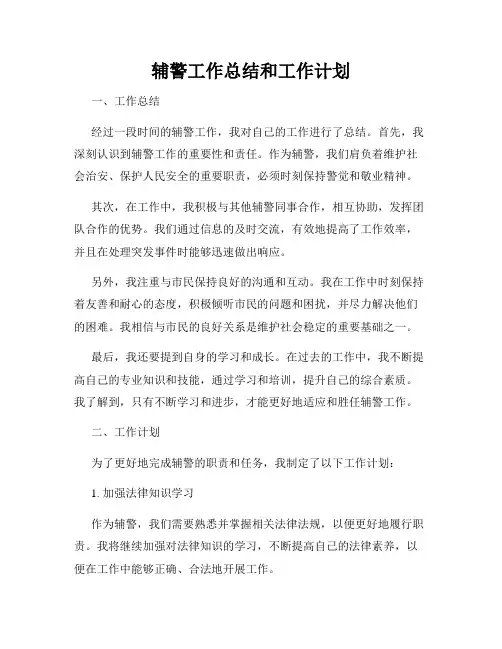 辅警工作总结和工作计划

一、工作总结

经过一段时间的辅警工作，我对自己的工作进行了总结。首先，我深刻认识到辅警工作的重要性和责任。作为辅警，我们肩负着维护社会治安、保护人民安全的重要职责，必须时刻保持警觉和敬业精神。

其次，在工作中，我积极与其他辅警同事合作，相互协助，发挥团队合作的优势。我们通过信息的及时交流，有效地提高了工作效率，并且在处理突发事件时能够迅速做出响应。

另外，我注重与市民保持良好的沟通和互动。我在工作中时刻保持着友善和耐心的态度，积极倾听市民的问题和困扰，并尽力解决他们的困难。我相信与市民的良好关系是维护社会稳定的重要基础之一。

最后，我还要提到自身的学习和成长。在过去的工作中，我不断提高自己的专业知识和技能，通过学习和培训，提升自己的综合素质。我了解到，只有不断学习和进步，才能更好地适应和胜任辅警工作。

二、工作计划

为了更好地完成辅警的职责和任务，我制定了以下工作计划：

1. 加强法律知识学习

作为辅警，我们需要熟悉并掌握相关法律法规，以便更好地履行职责。我将继续加强对法律知识的学习，不断提高自己的法律素养，以便在工作中能够正确、合法地开展工作。